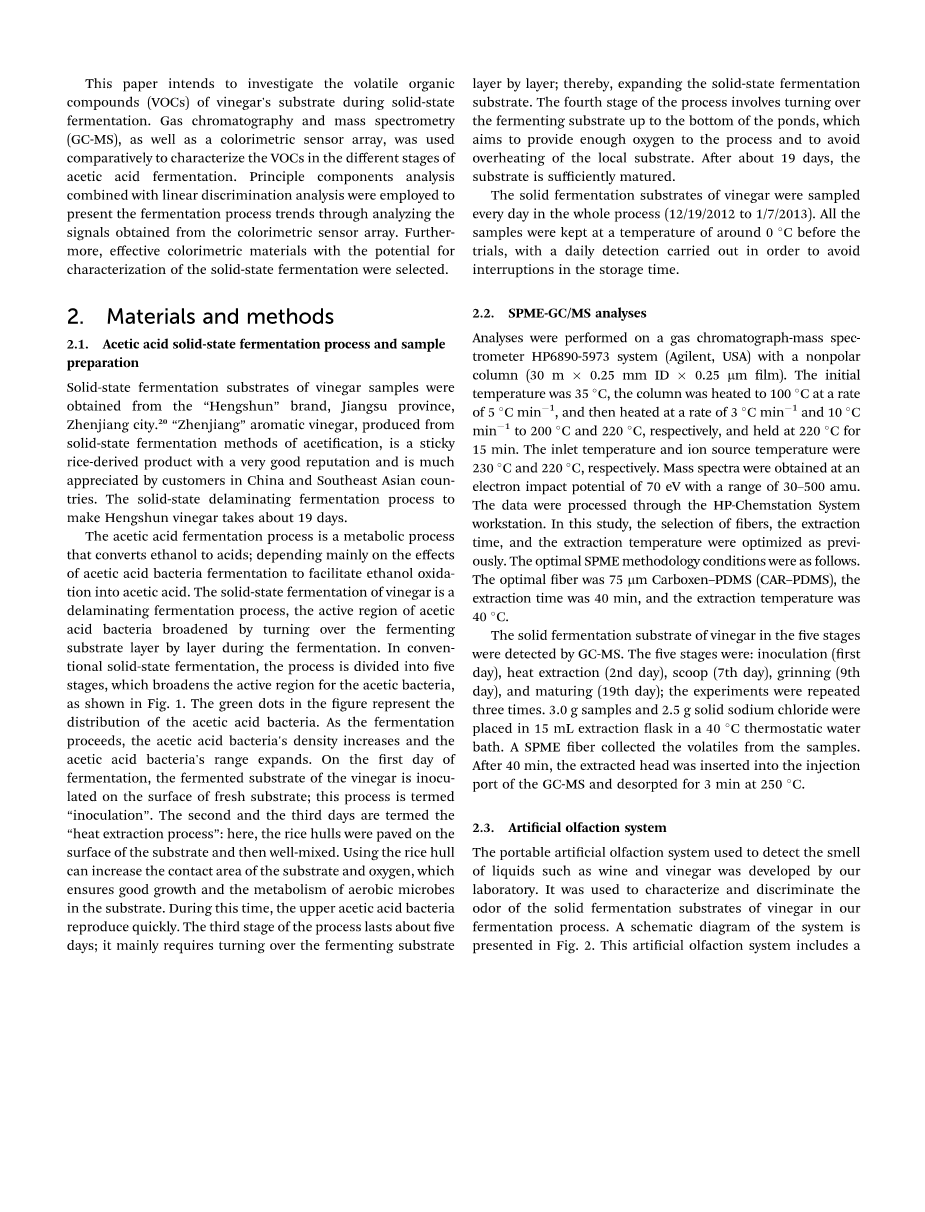 This paper intends to investigate the volatile organic compounds (VOCs) of vinegar's substrate during solid-state fermentation. Gas chromatography and mass spectrometry (GC-MS), as well as a colorimetric sensor array, was used comparatively to characterize the VOCs in the different stages of acetic acid fermentation. Principle components analysis combined with linear discrimination analysis were employed to present the fermentation process trends through analyzing the signals obtained from the colorimetric sensor array. Furthermore, effective colorimetric materials with the potential for characterization of the solid-state fermentation were selected.

2. Materials and methods

2.1. Acetic acid solid-state fermentation process and sample preparation

Solid-state fermentation substrates of vinegar samples were obtained from the "Hengshun" brand, Jiangsu province, Zhenjiang city.$^{20}$ "Zhenjiang" aromatic vinegar, produced from solid-state fermentation methods of acetification, is a sticky rice-derived product with a very good reputation and is much appreciated by customers in China and Southeast Asian countries. The solid-state delaminating fermentation process to make Hengshun vinegar takes about 19 days.

The acetic acid fermentation process is a metabolic process that converts ethanol to acids; depending mainly on the effects of acetic acid bacteria fermentation to facilitate ethanol oxidation into acetic acid. The solid-state fermentation of vinegar is a delaminating fermentation process, the active region of acetic acid bacteria broadened by turning over the fermenting substrate layer by layer during the fermentation. In conventional solid-state fermentation, the process is divided into five stages, which broadens the active region for the acetic bacteria, as shown in Fig. 1. The green dots in the figure represent the distribution of the acetic acid bacteria. As the fermentation proceeds, the acetic acid bacteria's density increases and the acetic acid bacteria's range expands. On the first day of fermentation, the fermented substrate of the vinegar is inoculated on the surface of fresh substrate; this process is termed "inoculation". The second and the third days are termed the "heat extraction process": here, the rice hulls were paved on the surface of the substrate and then well-mixed. Using the rice hull can increase the contact area of the substrate and oxygen, which ensures good growth and the metabolism of aerobic microbes in the substrate. During this time, the upper acetic acid bacteria reproduce quickly. The third stage of the process lasts about five days; it mainly requires turning over the fermenting substrate layer by layer; thereby, expanding the solid-state fermentation substrate. The fourth stage of the process involves turning over the fermenting substrate up to the bottom of the ponds, which aims to provide enough oxygen to the process and to avoid overheating of the local substrate. After about 19 days, the substrate is sufficiently matured.

The solid fermentation substrates of vinegar were sampled every day in the whole process (12/19/2012 to 1/7/2013). All the samples were kept at a temperature of around 0 °C before the trials, with a daily detection carried out in order to avoid interruptions in the storage time.

2.2. SPME-GC/MS analyses

Analyses were performed on a gas chromatograph-mass spectrometer HP6890-5973 system (Agilent, USA) with a nonpolar column (30 m × 0.25 mm ID × 0.25 μm film). The initial temperature was 35 °C, the column was heated to 100 °C at a rate of 5 °C min$^{-1}$, and then heated at a rate of 3 °C min$^{-1}$ and 10 °C min$^{-1}$ to 200 °C and 220 °C, respectively, and held at 220 °C for 15 min. The inlet temperature and ion source temperature were 230 °C and 220 °C, respectively. Mass spectra were obtained at an electron impact potential of 70 eV with a range of 30–500 amu. The data were processed through the HP-Chemstation System workstation. In this study, the selection of fibers, the extraction time, and the extraction temperature were optimized as previously. The optimal SPME methodology conditions were as follows. The optimal fiber was 75 μm Carboxen–PDMS (CAR–PDMS), the extraction time was 40 min, and the extraction temperature was 40 °C.

The solid fermentation substrate of vinegar in the five stages were detected by GC-MS. The five stages were: inoculation (first day), heat extraction (2nd day), scoop (7th day), grinning (9th day), and maturing (19th day); the experiments were repeated three times. 3.0 g samples and 2.5 g solid sodium chloride were placed in 15 mL extraction flask in a 40 °C thermostatic water bath. A SPME fiber collected the volatiles from the samples. After 40 min, the extracted head was inserted into the injection port of the GC-MS and desorpted for 3 min at 250 °C.

2.3. Artificial olfaction system

The portable artificial olfaction system used to detect the smell of liquids such as wine and vinegar was developed by our laboratory. It was used to characterize and discriminate the odor of the solid fermentation substrates of vinegar in our fermentation process. A schematic diagram of the system is presented in Fig. 2. This artificial olfaction system includes a